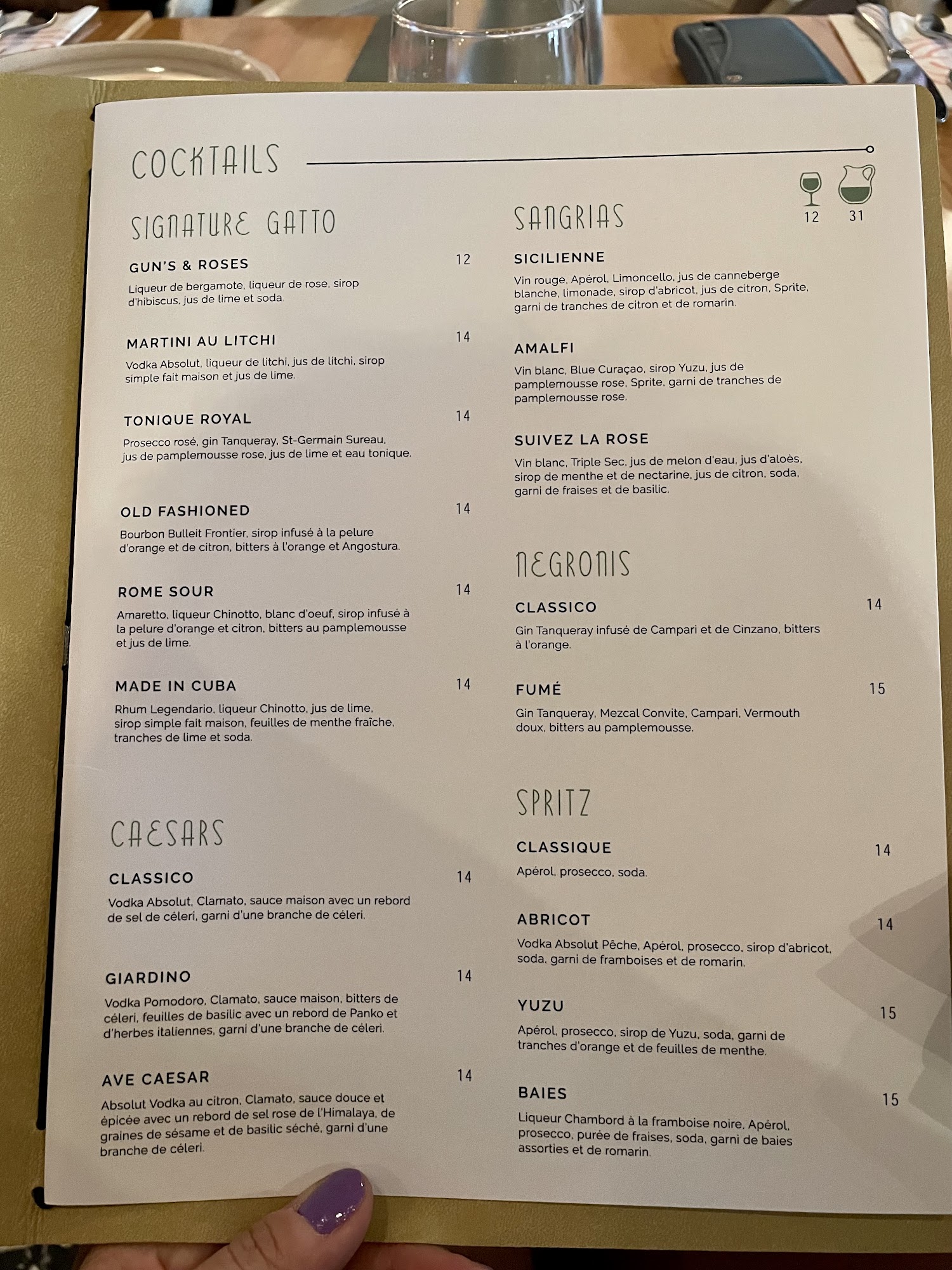 COCKTAILS

SIGNATURE GATTO

GUN'S & ROSES 12
Liqueur de bergamote, liqueur de rose, sirop d'hibiscus, jus de lime et soda.

MARTINI AU LITCHI 14
Vodka Absolut, liqueur de litchi, jus de litchi, sirop simple fait maison et jus de lime.

TONIQUE ROYAL 14
Prosecco rosé, gin Tanqueray, St-Germain Sureau, jus de pamplemousse rose, jus de lime et eau tonique.

OLD FASHIONED 14
Bourbon Bulleit Frontier, sirop infusé à la pelure d'orange et de citron, bitters à l'orange et Angostura.

ROME SOUR 14
Amaretto, liqueur Chinotto, blanc d'oeuf, sirop infusé à la pelure d'orange et citron, bitters au pamplemousse et jus de lime.

MADE IN CUBA 14
Rhum Legendario, liqueur Chinotto, jus de lime, sirop simple fait maison, feuilles de menthe fraîche, tranches de lime et soda.

CAESARS

CLASSICO 14
Vodka Absolut, Clamato, sauce maison avec un rebord de sel de céleri, garni d'une branche de céleri.

GIARDINO 14
Vodka Pomodoro, Clamato, sauce maison, bitters de céleri, feuilles de basilic avec un rebord de Panko et d'herbes italiennes, garni d'une branche de céleri.

AVE CAESAR 14
Absolut Vodka au citron, Clamato, sauce douce et épicée avec un rebord de sel rose de l'Himalaya, de graines de sésame et de basilic séché, garni d'une branche de céleri.

SANGRIAS 12 31

SICILIENNE
Vin rouge, Apérol, Limoncello, jus de canneberge blanche, limonade, sirop d'abricot, jus de citron, Sprite, garni de tranches de citron et de romarin.

AMALFI
Vin blanc, Blue Curaçao, sirop Yuzu, jus de pamplemousse rose, Sprite, garni de tranches de pamplemousse rose.

SUIVEZ LA ROSE
Vin blanc, Triple Sec, jus de melon d'eau, jus d'aloès, sirop de menthe et de nectarine, jus de citron, soda, garni de fraises et de basilic.

NEGRONIS

CLASSICO 14
Gin Tanqueray infusé de Campari et de Cinzano, bitters à l'orange.

FUMÉ 15
Gin Tanqueray, Mezcal Convite, Campari, Vermouth doux, bitters au pamplemousse.

SPRITZ

CLASSIQUE 14
Apérol, prosecco, soda.

ABRICOT 14
Vodka Absolut Pêche, Apérol, prosecco, sirop d'abricot, soda, garni de framboises et de romarin.

YUZU 15
Apérol, prosecco, sirop de Yuzu, soda, garni de tranches d'orange et de feuilles de menthe.

BAIES 15
Liqueur Chambord à la framboise noire, Apérol, prosecco, purée de fraises, soda, garni de baies assorties et de romarin.